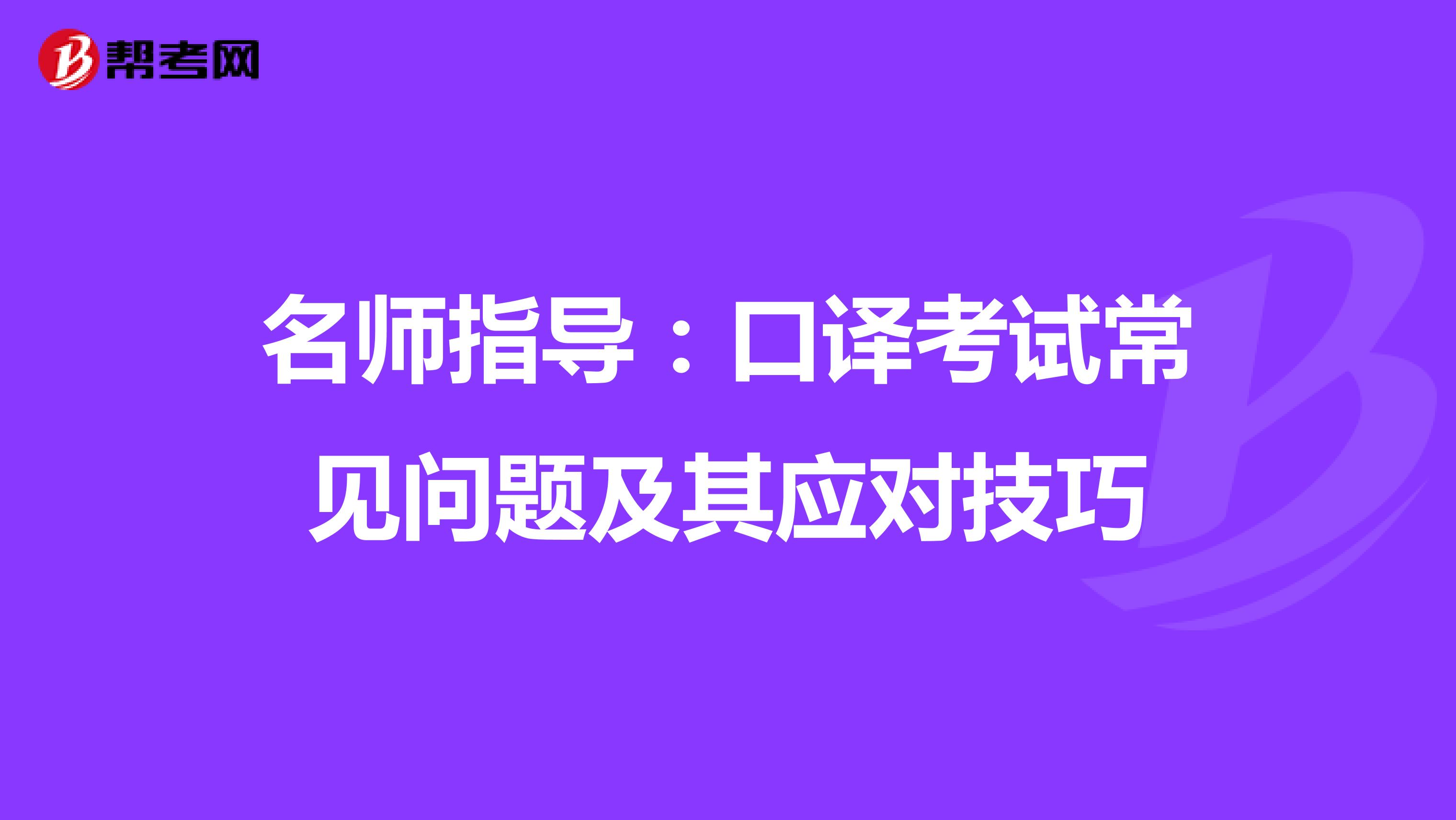 帮考网

名师指导：口译考试常见问题及其应对技巧